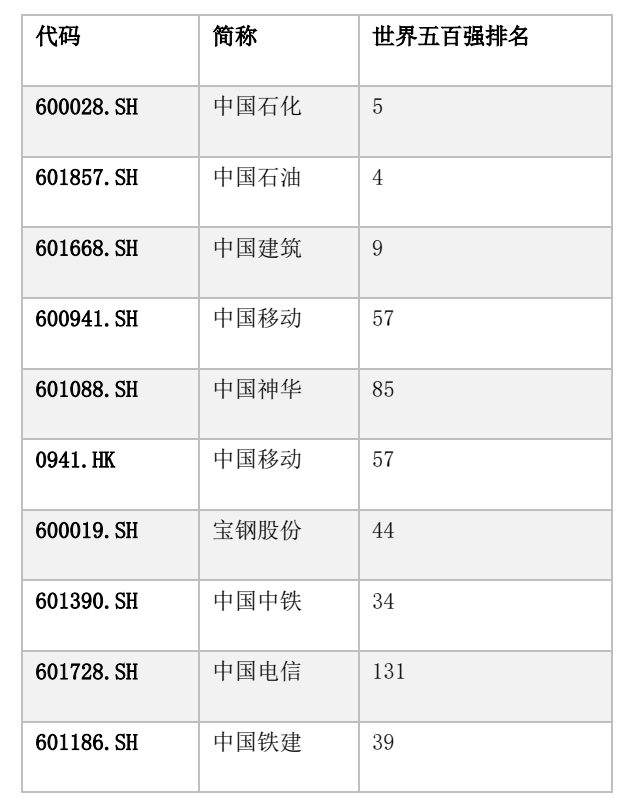 | 代码 | 简称 | 世界五百强排名 |
|---|---|---|
| 600028.SH | 中国石化 | 5 |
| 601857.SH | 中国石油 | 4 |
| 601668.SH | 中国建筑 | 9 |
| 600941.SH | 中国移动 | 57 |
| 601088.SH | 中国神华 | 85 |
| 0941.HK | 中国移动 | 57 |
| 600019.SH | 宝钢股份 | 44 |
| 601390.SH | 中国中铁 | 34 |
| 601728.SH | 中国电信 | 131 |
| 601186.SH | 中国铁建 | 39 |